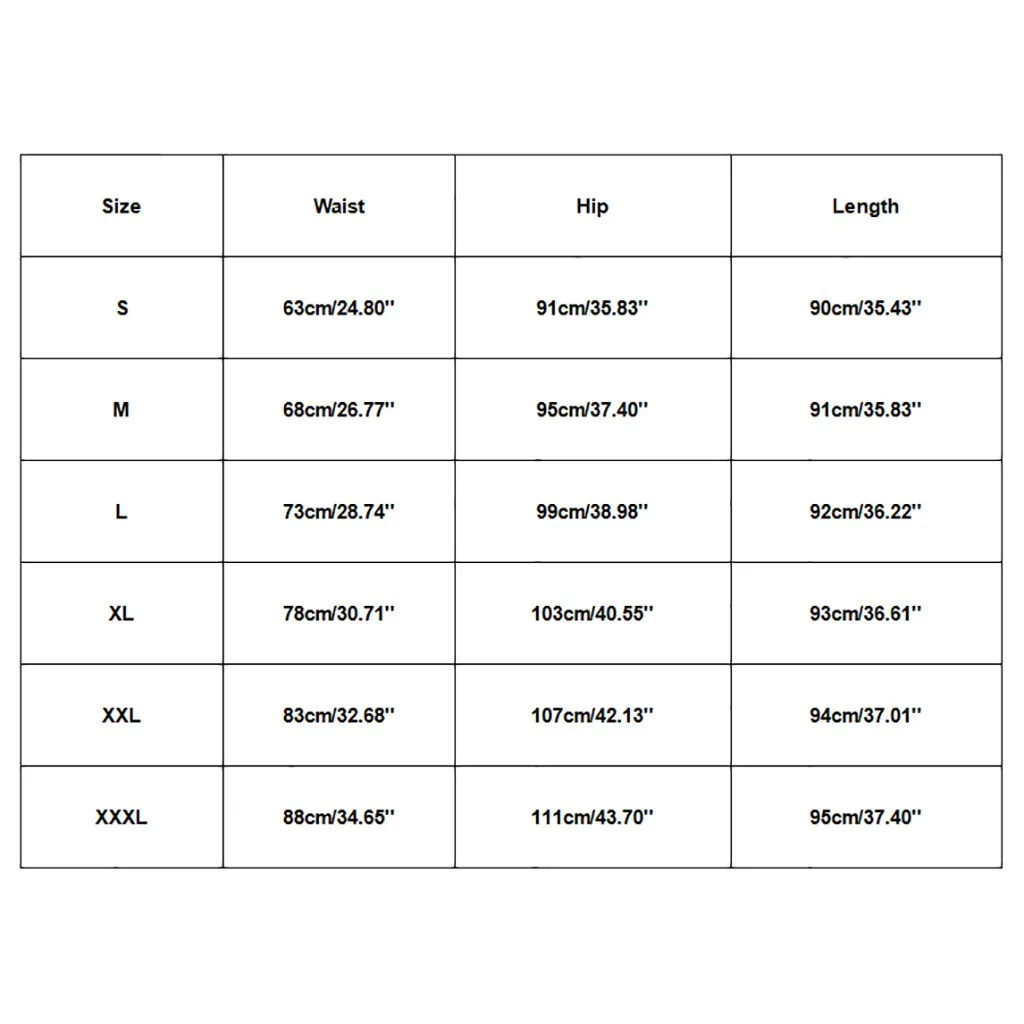 | Size | Waist | Hip | Length |
|---|---|---|---|
| S | 63cm/24.80'' | 91cm/35.83'' | 90cm/35.43'' |
| M | 68cm/26.77'' | 95cm/37.40'' | 91cm/35.83'' |
| L | 73cm/28.74'' | 99cm/38.98'' | 92cm/36.22'' |
| XL | 78cm/30.71'' | 103cm/40.55'' | 93cm/36.61'' |
| XXL | 83cm/32.68'' | 107cm/42.13'' | 94cm/37.01'' |
| XXXL | 88cm/34.65'' | 111cm/43.70'' | 95cm/37.40'' |